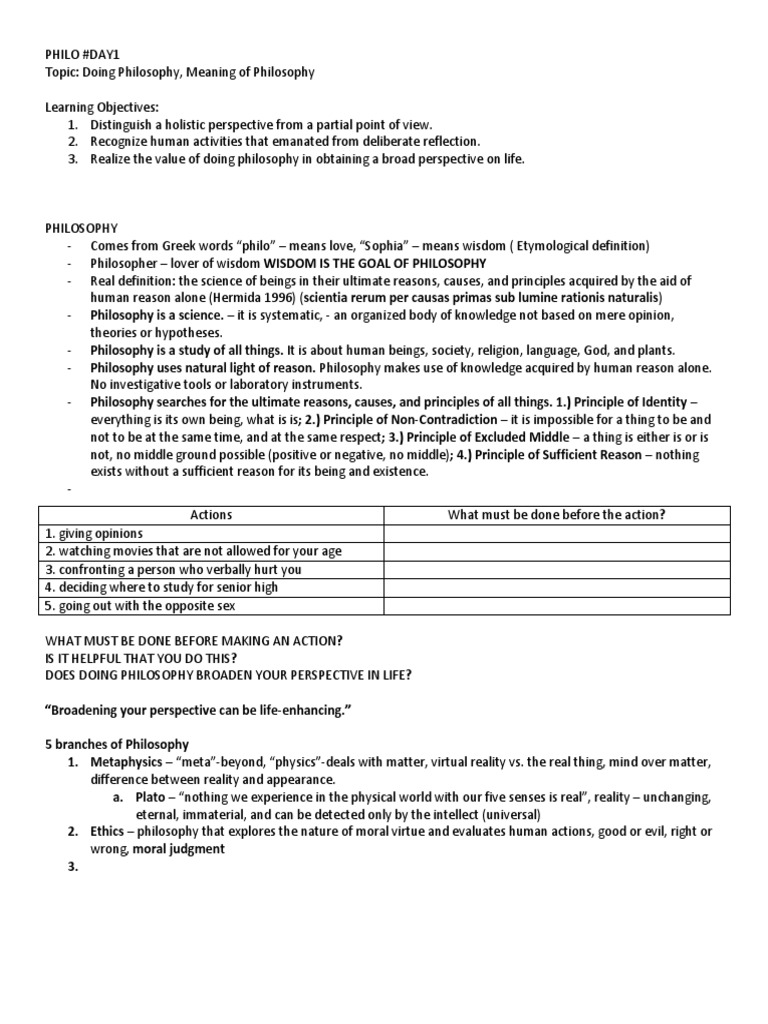 PHILO #DAY1
Topic: Doing Philosophy, Meaning of Philosophy

Learning Objectives:
1. Distinguish a holistic perspective from a partial point of view.
2. Recognize human activities that emanated from deliberate reflection.
3. Realize the value of doing philosophy in obtaining a broad perspective on life.

PHILOSOPHY
- Comes from Greek words "philo" – means love, "Sophia" – means wisdom ( Etymological definition)
- Philosopher – lover of wisdom WISDOM IS THE GOAL OF PHILOSOPHY
- Real definition: the science of beings in their ultimate reasons, causes, and principles acquired by the aid of human reason alone (Hermida 1996) (scientia rerum per causas primas sub lumine rationis naturalis)
- Philosophy is a science. – it is systematic, - an organized body of knowledge not based on mere opinion, theories or hypotheses.
- Philosophy is a study of all things. It is about human beings, society, religion, language, God, and plants.
- Philosophy uses natural light of reason. Philosophy makes use of knowledge acquired by human reason alone. No investigative tools or laboratory instruments.
- Philosophy searches for the ultimate reasons, causes, and principles of all things. 1.) Principle of Identity – everything is its own being, what is is; 2.) Principle of Non-Contradiction – it is impossible for a thing to be and not to be at the same time, and at the same respect; 3.) Principle of Excluded Middle – a thing is either is or is not, no middle ground possible (positive or negative, no middle); 4.) Principle of Sufficient Reason – nothing exists without a sufficient reason for its being and existence.
-

| Actions | What must be done before the action? |
|---|---|
| 1. giving opinions | |
| 2. watching movies that are not allowed for your age | |
| 3. confronting a person who verbally hurt you | |
| 4. deciding where to study for senior high | |
| 5. going out with the opposite sex | |

WHAT MUST BE DONE BEFORE MAKING AN ACTION?
IS IT HELPFUL THAT YOU DO THIS?
DOES DOING PHILOSOPHY BROADEN YOUR PERSPECTIVE IN LIFE?

"Broadening your perspective can be life-enhancing."

5 branches of Philosophy
1. Metaphysics – "meta"-beyond, "physics"-deals with matter, virtual reality vs. the real thing, mind over matter, difference between reality and appearance.
a. Plato – "nothing we experience in the physical world with our five senses is real", reality – unchanging, eternal, immaterial, and can be detected only by the intellect (universal)
2. Ethics – philosophy that explores the nature of moral virtue and evaluates human actions, good or evil, right or wrong, moral judgment
3.